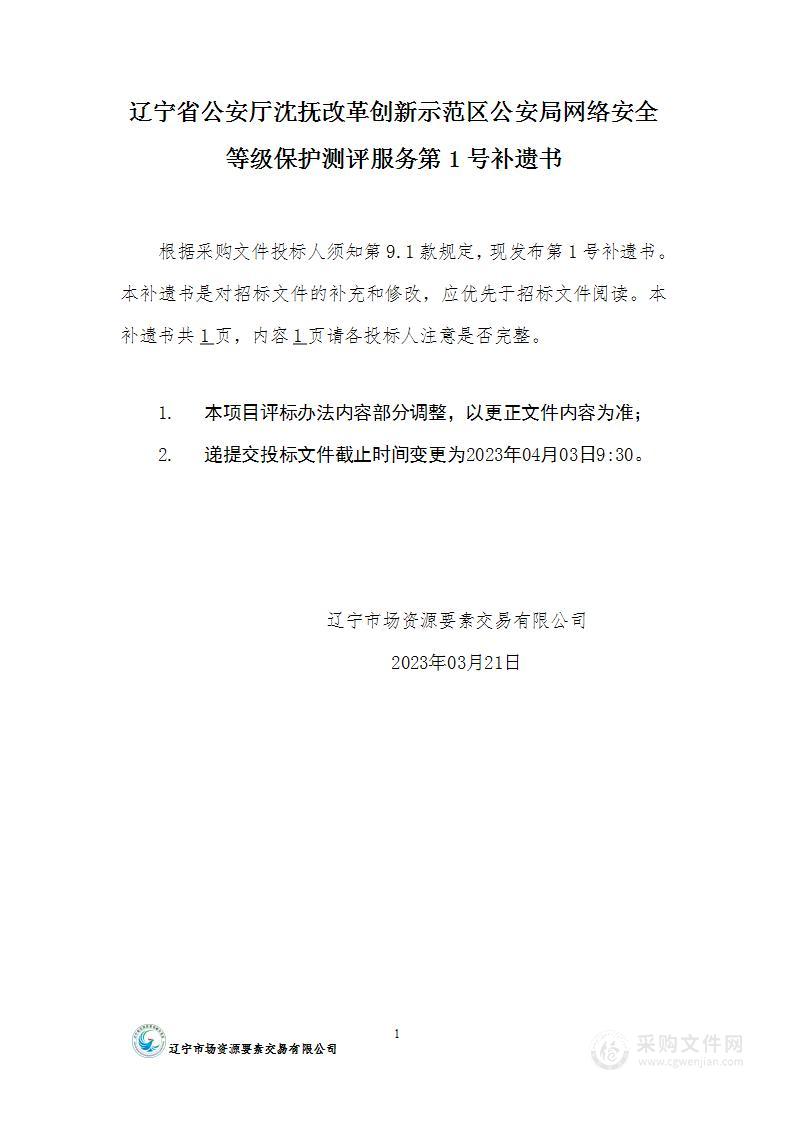 辽宁省公安厅沈抚改革创新示范区公安局网络安全等级保护测评服务第 1 号补遗书

根据采购文件投标人须知第 9.1 款规定，现发布第 1 号补遗书。本补遗书是对招标文件的补充和修改，应优先于招标文件阅读。本补遗书共 1 页，内容 1 页请各投标人注意是否完整。

1. 本项目评标办法内容部分调整，以更正文件内容为准；

2. 递提交投标文件截止时间变更为2023年04月03日9:30。

辽宁市场资源要素交易有限公司

2023年03月21日

1

辽宁市场资源要素交易有限公司

采购文件网
www.cgwenjian.com